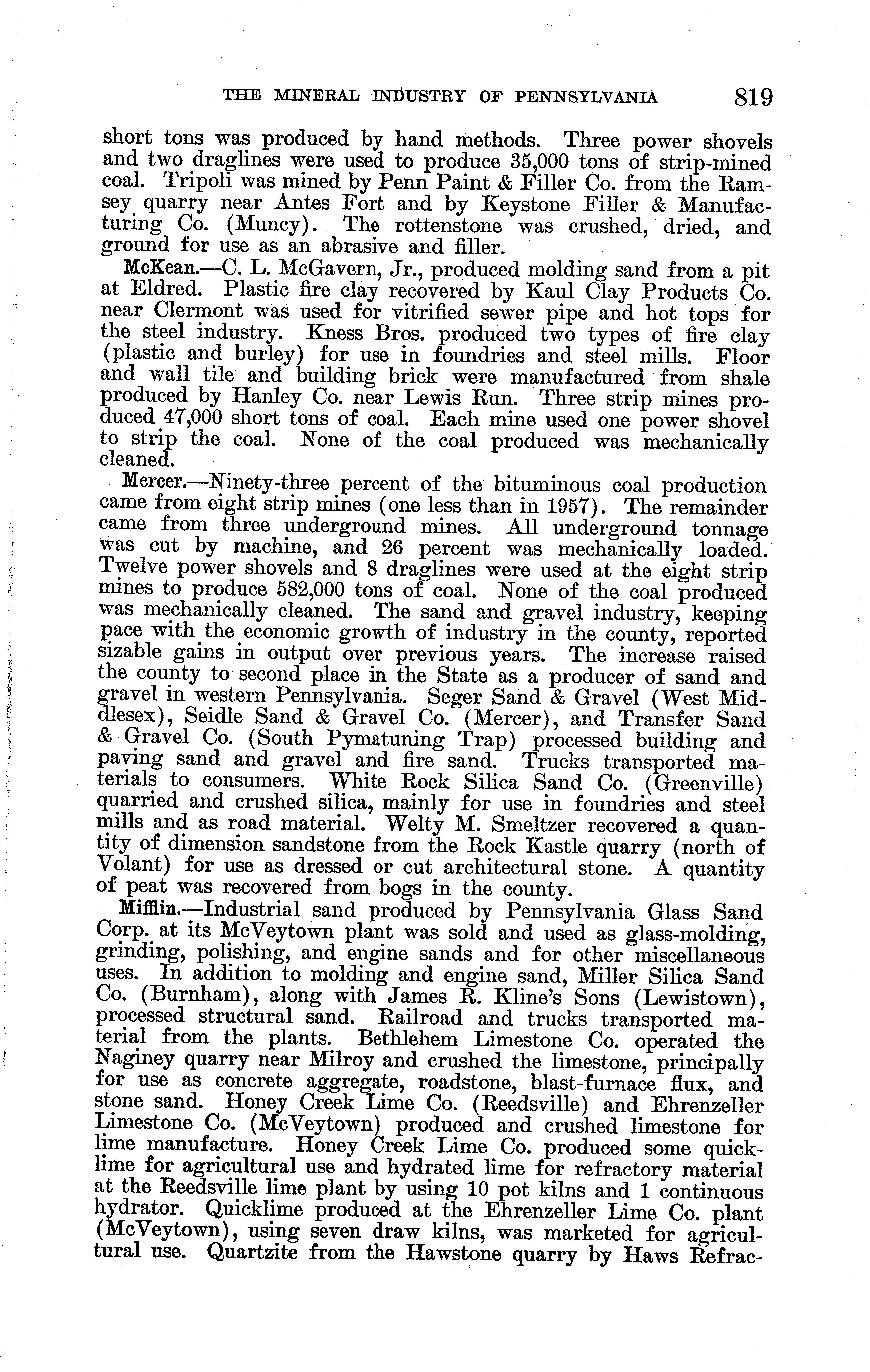 THE MINERAL INDUSTRY OF PENNSYLVANIA 819

short tons was produced by hand methods. Three power shovels and two draglines were used to produce 35,000 tons of strip-mined coal. Tripoli was mined by Penn Paint & Filler Co. from the Ramsey quarry near Antes Fort and by Keystone Filler & Manufacturing Co. (Muncy). The rottenstone was crushed, dried, and ground for use as an abrasive and filler.

McKean.—C. L. McGavern, Jr., produced molding sand from a pit at Eldred. Plastic fire clay recovered by Kaul Clay Products Co. near Clermont was used for vitrified sewer pipe and hot tops for the steel industry. Kness Bros. produced two types of fire clay (plastic and burley) for use in foundries and steel mills. Floor and wall tile and building brick were manufactured from shale produced by Hanley Co. near Lewis Run. Three strip mines produced 47,000 short tons of coal. Each mine used one power shovel to strip the coal. None of the coal produced was mechanically cleaned.

Mercer.—Ninety-three percent of the bituminous coal production came from eight strip mines (one less than in 1957). The remainder came from three underground mines. All underground tonnage was cut by machine, and 26 percent was mechanically loaded. Twelve power shovels and 8 draglines were used at the eight strip mines to produce 582,000 tons of coal. None of the coal produced was mechanically cleaned. The sand and gravel industry, keeping pace with the economic growth of industry in the county, reported sizable gains in output over previous years. The increase raised the county to second place in the State as a producer of sand and gravel in western Pennsylvania. Seger Sand & Gravel (West Middlesex), Seidle Sand & Gravel Co. (Mercer), and Transfer Sand & Gravel Co. (South Pymatuning Trap) processed building and paving sand and gravel and fire sand. Trucks transported materials to consumers. White Rock Silica Sand Co. (Greenville) quarried and crushed silica, mainly for use in foundries and steel mills and as road material. Welty M. Smeltzer recovered a quantity of dimension sandstone from the Rock Kastle quarry (north of Volant) for use as dressed or cut architectural stone. A quantity of peat was recovered from bogs in the county.

Mifflin.—Industrial sand produced by Pennsylvania Glass Sand Corp. at its McVeytown plant was sold and used as glass-molding, grinding, polishing, and engine sands and for other miscellaneous uses. In addition to molding and engine sand, Miller Silica Sand Co. (Burnham), along with James R. Kline's Sons (Lewistown), processed structural sand. Railroad and trucks transported material from the plants. Bethlehem Limestone Co. operated the Naginey quarry near Milroy and crushed the limestone, principally for use as concrete aggregate, roadstone, blast-furnace flux, and stone sand. Honey Creek Lime Co. (Reedsville) and Ehrenzeller Limestone Co. (McVeytown) produced and crushed limestone for lime manufacture. Honey Creek Lime Co. produced some quicklime for agricultural use and hydrated lime for refractory material at the Reedsville lime plant by using 10 pot kilns and 1 continuous hydrator. Quicklime produced at the Ehrenzeller Lime Co. plant (McVeytown), using seven draw kilns, was marketed for agricultural use. Quartzite from the Hawstone quarry by Haws Refrac-